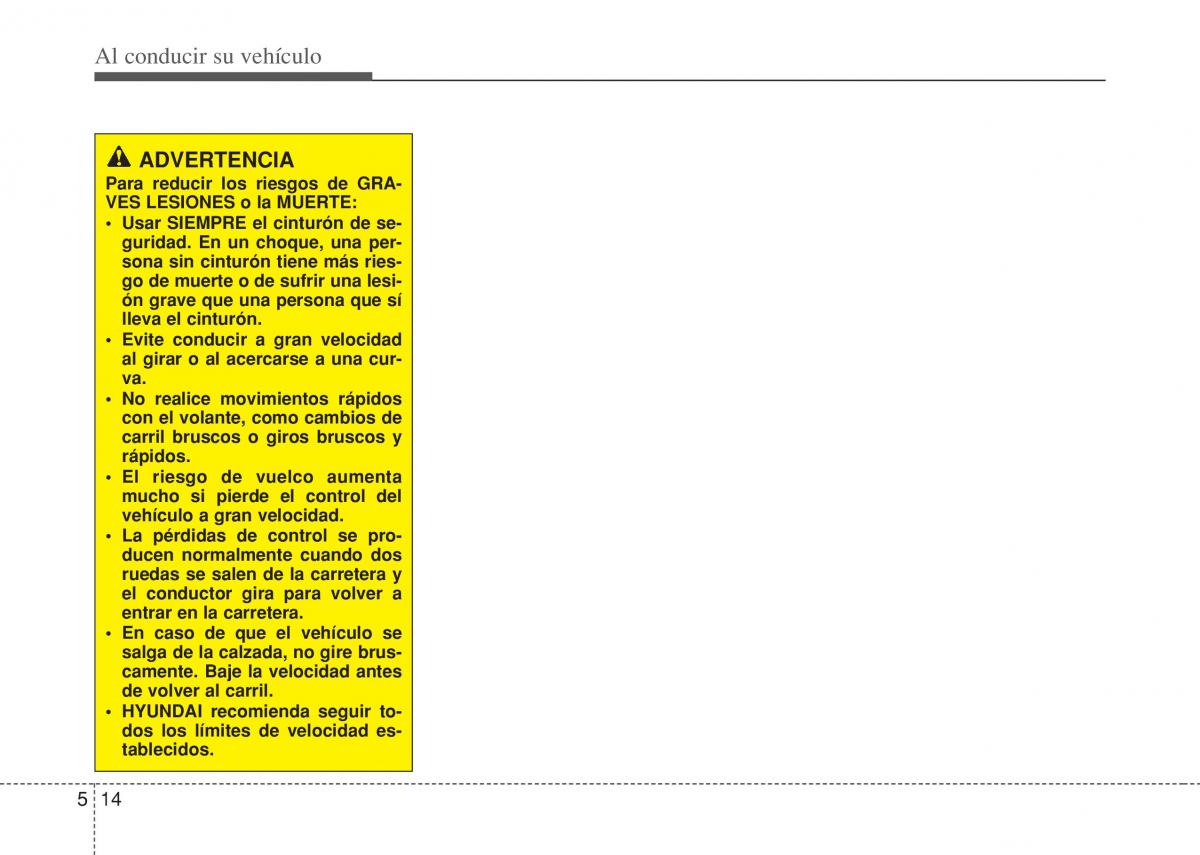 Al conducir su vehículo

ADVERTENCIA

Para reducir los riesgos de GRAVES LESIONES o la MUERTE:
• Usar SIEMPRE el cinturón de seguridad. En un choque, una persona sin cinturón tiene más riesgo de muerte o de sufrir una lesión grave que una persona que sí lleva el cinturón.
• Evite conducir a gran velocidad al girar o al acercarse a una curva.
• No realice movimientos rápidos con el volante, como cambios de carril bruscos o giros bruscos y rápidos.
• El riesgo de vuelco aumenta mucho si pierde el control del vehículo a gran velocidad.
• La pérdidas de control se producen normalmente cuando dos ruedas se salen de la carretera y el conductor gira para volver a entrar en la carretera.
• En caso de que el vehículo se salga de la calzada, no gire bruscamente. Baje la velocidad antes de volver al carril.
• HYUNDAI recomienda seguir todos los límites de velocidad establecidos.

5 14